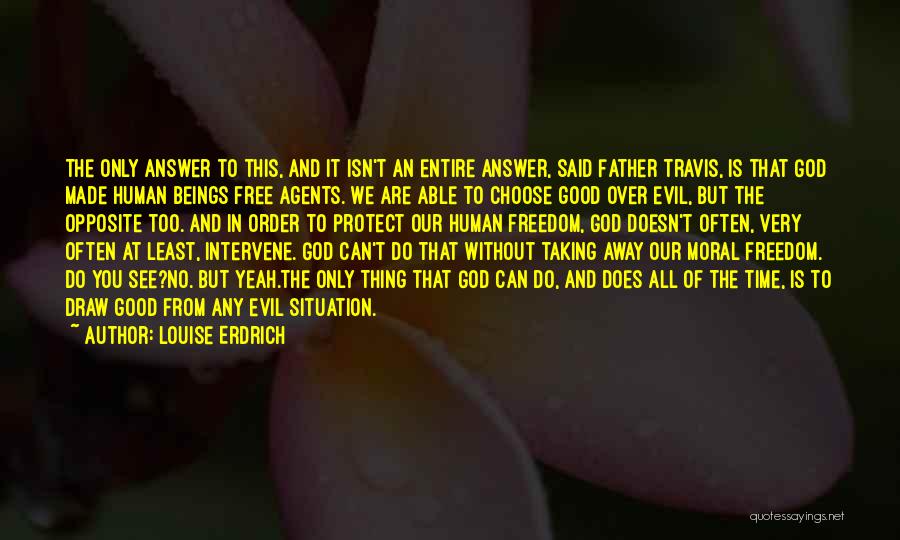 THE ONLY ANSWER TO THIS, AND IT ISN'T AN ENTIRE ANSWER, SAID FATHER TRAVIS, IS THAT GOD MADE HUMAN BEINGS FREE AGENTS. WE ARE ABLE TO CHOOSE GOOD OVER EVIL, BUT THE OPPOSITE TOO. AND IN ORDER TO PROTECT OUR HUMAN FREEDOM, GOD DOESN'T OFTEN, VERY OFTEN AT LEAST, INTERVENE. GOD CAN'T DO THAT WITHOUT TAKING AWAY OUR MORAL FREEDOM. DO YOU SEE?NO. BUT YEAH.THE ONLY THING THAT GOD CAN DO, AND DOES ALL OF THE TIME, IS TO DRAW GOOD FROM ANY EVIL SITUATION.

~ AUTHOR: LOUISE ERDRICH

quotessayings.net